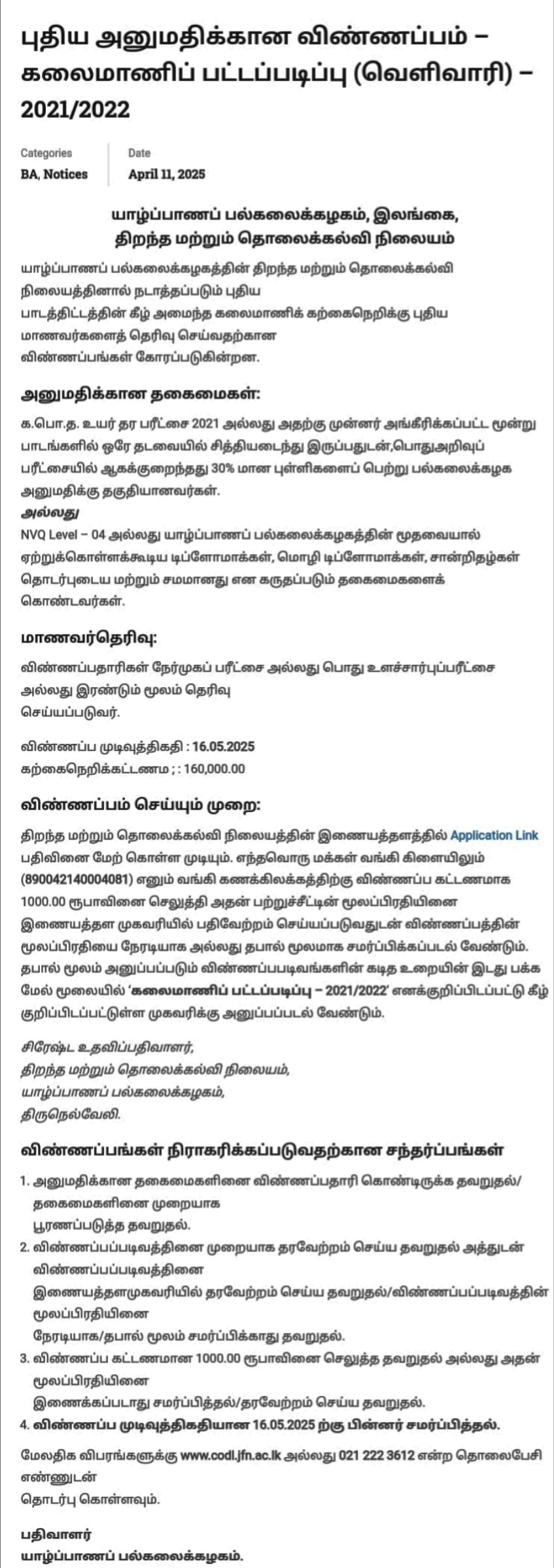 புதிய அனுமதிக்கான விண்ணப்பம் – கலைமாணிப் பட்டப்படிப்பு (வெளிவாரி) – 2021/2022

Categories
BA, Notices

Date
April 11, 2025

யாழ்ப்பாணப் பல்கலைக்கழகம், இலங்கை,
திறந்த மற்றும் தொலைக்கல்வி நிலையம்

யாழ்ப்பாணப் பல்கலைக்கழகத்தின் திறந்த மற்றும் தொலைக்கல்வி நிலையத்தினால் நடாத்தப்படும் புதிய பாடத்திட்டத்தின் கீழ் அமைந்த கலைமாணிக் கற்கைநெறிக்கு புதிய மாணவர்களைத் தெரிவு செய்வதற்கான விண்ணப்பங்கள் கோரப்படுகின்றன.

அனுமதிக்கான தகைமைகள்:

க.பொ.த. உயர் தர பரீட்சை 2021 அல்லது அதற்கு முன்னர் அங்கீரிக்கப்பட்ட மூன்று பாடங்களில் ஒரே தடவையில் சித்தியடைந்து இருப்பதுடன்,பொதுஅறிவுப் பரீட்சையில் ஆகக்குறைந்தது 30% மான புள்ளிகளைப் பெற்று பல்கலைக்கழக அனுமதிக்கு தகுதியானவர்கள்.
அல்லது
NVQ Level – 04 அல்லது யாழ்ப்பாணப் பல்கலைக்கழகத்தின் மூதவையால் ஏற்றுக்கொள்ளக்கூடிய டிப்ளோமாக்கள், மொழி டிப்ளோமாக்கள், சான்றிதழ்கள் தொடர்புடைய மற்றும் சமமானது என கருதப்படும் தகைமைகளைக் கொண்டவர்கள்.

மாணவர்தெரிவு:

விண்ணப்பதாரிகள் நேர்முகப் பரீட்சை அல்லது பொது உளச்சார்புப்பரீட்சை அல்லது இரண்டும் மூலம் தெரிவு செய்யப்படுவர்.

விண்ணப்ப முடிவுத்திகதி : 16.05.2025
கற்கைநெறிக்கட்டணம் ; : 160,000.00

விண்ணப்பம் செய்யும் முறை:

திறந்த மற்றும் தொலைக்கல்வி நிலையத்தின் இணையத்தளத்தில் Application Link பதிவினை மேற் கொள்ள முடியும். எந்தவொரு மக்கள் வங்கி கிளையிலும் (890042140004081) எனும் வங்கி கணக்கிலக்கத்திற்கு விண்ணப்ப கட்டணமாக 1000.00 ரூபாவினை செலுத்தி அதன் பற்றுச்சீட்டின் மூலப்பிரதியினை இணையத்தள முகவரியில் பதிவேற்றம் செய்யப்படுவதுடன் விண்ணப்பத்தின் மூலப்பிரதியை நேரடியாக அல்லது தபால் மூலமாக சமர்ப்பிக்கப்படல் வேண்டும். தபால் மூலம் அனுப்பப்படும் விண்ணப்பபடிவங்களின் கடித உறையின் இடது பக்க மேல் மூலையில் 'கலைமாணிப் பட்டப்படிப்பு – 2021/2022' எனக்குறிப்பிடப்பட்டு கீழ் குறிப்பிடப்பட்டுள்ள முகவரிக்கு அனுப்பப்படல் வேண்டும்.

சிரேஷ்ட உதவிப்பதிவாளர்,
திறந்த மற்றும் தொலைக்கல்வி நிலையம்,
யாழ்ப்பாணப் பல்கலைக்கழகம்,
திருநெல்வேலி.

விண்ணப்பங்கள் நிராகரிக்கப்படுவதற்கான சந்தர்ப்பங்கள்

1. அனுமதிக்கான தகைமைகளினை விண்ணப்பதாரி கொண்டிருக்க தவறுதல்/ தகைமைகளினை முறையாக பூரணப்படுத்த தவறுதல்.
2. விண்ணப்பப்படிவத்தினை முறையாக தரவேற்றம் செய்ய தவறுதல் அத்துடன் விண்ணப்பப்படிவத்தினை இணையத்தளமுகவரியில் தரவேற்றம் செய்ய தவறுதல்/விண்ணப்பப்படிவத்தின் மூலப்பிரதியினை நேரடியாக/தபால் மூலம் சமர்ப்பிக்காது தவறுதல்.
3. விண்ணப்ப கட்டணமான 1000.00 ரூபாவினை செலுத்த தவறுதல் அல்லது அதன் மூலப்பிரதியினை இணைக்கப்படாது சமர்ப்பித்தல்/தரவேற்றம் செய்ய தவறுதல்.
4. விண்ணப்ப முடிவுத்திகதியான 16.05.2025 ற்கு பின்னர் சமர்ப்பித்தல்.

மேலதிக விபரங்களுக்கு www.codl.jfn.ac.lk அல்லது 021 222 3612 என்ற தொலைபேசி எண்ணுடன் தொடர்பு கொள்ளவும்.

பதிவாளர்
யாழ்ப்பாணப் பல்கலைக்கழகம்.